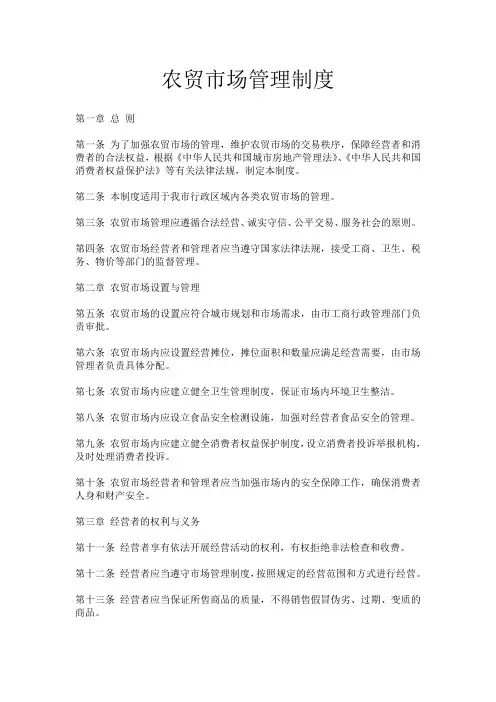 农贸市场管理制度

第一章 总 则

第一条 为了加强农贸市场的管理，维护农贸市场的交易秩序，保障经营者和消费者的合法权益，根据《中华人民共和国城市房地产管理法》、《中华人民共和国消费者权益保护法》等有关法律法规，制定本制度。

第二条 本制度适用于我市行政区域内各类农贸市场的管理。

第三条 农贸市场管理应遵循合法经营、诚实守信、公平交易、服务社会的原则。

第四条 农贸市场经营者和管理者应当遵守国家法律法规，接受工商、卫生、税务、物价等部门的监督管理。

第二章 农贸市场设置与管理

第五条 农贸市场的设置应符合城市规划和市场需求，由市工商行政管理部门负责审批。

第六条 农贸市场内应设置经营摊位，摊位面积和数量应满足经营需要，由市场管理者负责具体分配。

第七条 农贸市场内应建立健全卫生管理制度，保证市场内环境卫生整洁。

第八条 农贸市场内应设立食品安全检测设施，加强对经营者食品安全的管理。

第九条 农贸市场内应建立健全消费者权益保护制度，设立消费者投诉举报机构，及时处理消费者投诉。

第十条 农贸市场经营者和管理者应当加强市场内的安全保障工作，确保消费者人身和财产安全。

第三章 经营者的权利与义务

第十一条 经营者享有依法开展经营活动的权利，有权拒绝非法检查和收费。

第十二条 经营者应当遵守市场管理制度，按照规定的经营范围和方式进行经营。

第十三条 经营者应当保证所售商品的质量，不得销售假冒伪劣、过期、变质的商品。